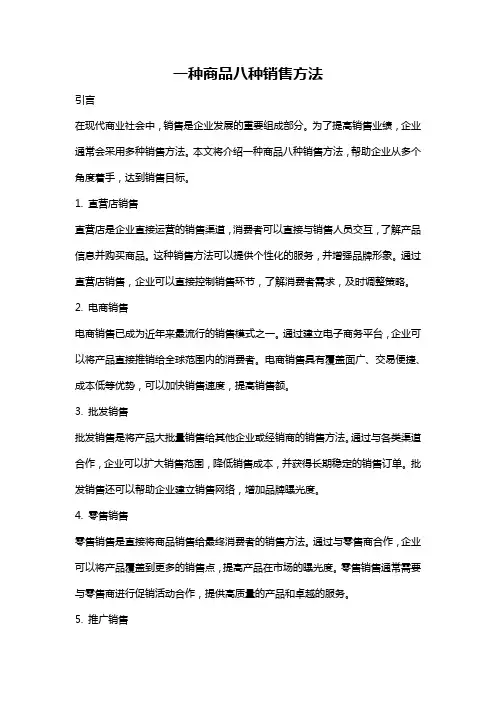 一种商品八种销售方法

引言

在现代商业社会中，销售是企业发展的重要组成部分。为了提高销售业绩，企业通常会采用多种销售方法。本文将介绍一种商品八种销售方法，帮助企业从多个角度着手，达到销售目标。

1. 直营店销售

直营店是企业直接运营的销售渠道，消费者可以直接与销售人员交互，了解产品信息并购买商品。这种销售方法可以提供个性化的服务，并增强品牌形象。通过直营店销售，企业可以直接控制销售环节，了解消费者需求，及时调整策略。

2. 电商销售

电商销售已成为近年来最流行的销售模式之一。通过建立电子商务平台，企业可以将产品直接推销给全球范围内的消费者。电商销售具有覆盖面广、交易便捷、成本低等优势，可以加快销售速度，提高销售额。

3. 批发销售

批发销售是将产品大批量销售给其他企业或经销商的销售方法。通过与各类渠道合作，企业可以扩大销售范围，降低销售成本，并获得长期稳定的销售订单。批发销售还可以帮助企业建立销售网络，增加品牌曝光度。

4. 零售销售

零售销售是直接将商品销售给最终消费者的销售方法。通过与零售商合作，企业可以将产品覆盖到更多的销售点，提高产品在市场的曝光度。零售销售通常需要与零售商进行促销活动合作，提供高质量的产品和卓越的服务。

5. 推广销售